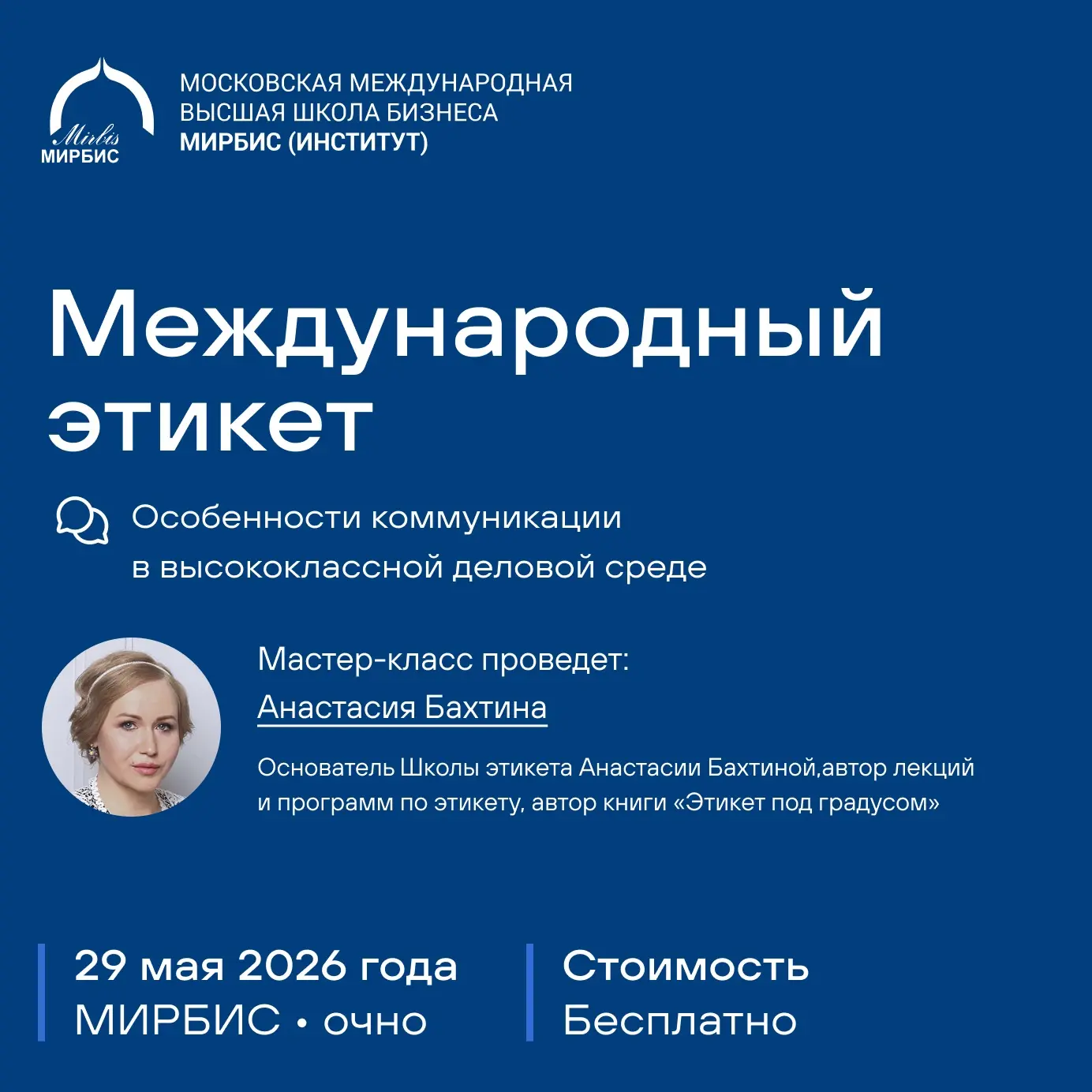 Mirbis
МИРБИС

МОСКОВСКАЯ МЕЖДУНАРОДНАЯ ВЫСШАЯ ШКОЛА БИЗНЕСА
МИРБИС (ИНСТИТУТ)

Международный этикет

Особенности коммуникации в высококлассной деловой среде

Мастер-класс проведет:
Анастасия Бахтина

Основатель Школы этикета Анастасии Бахтиной,автор лекций и программ по этикету, автор книги «Этикет под градусом»

29 мая 2026 года
МИРБИС • очно

Стоимость
Бесплатно